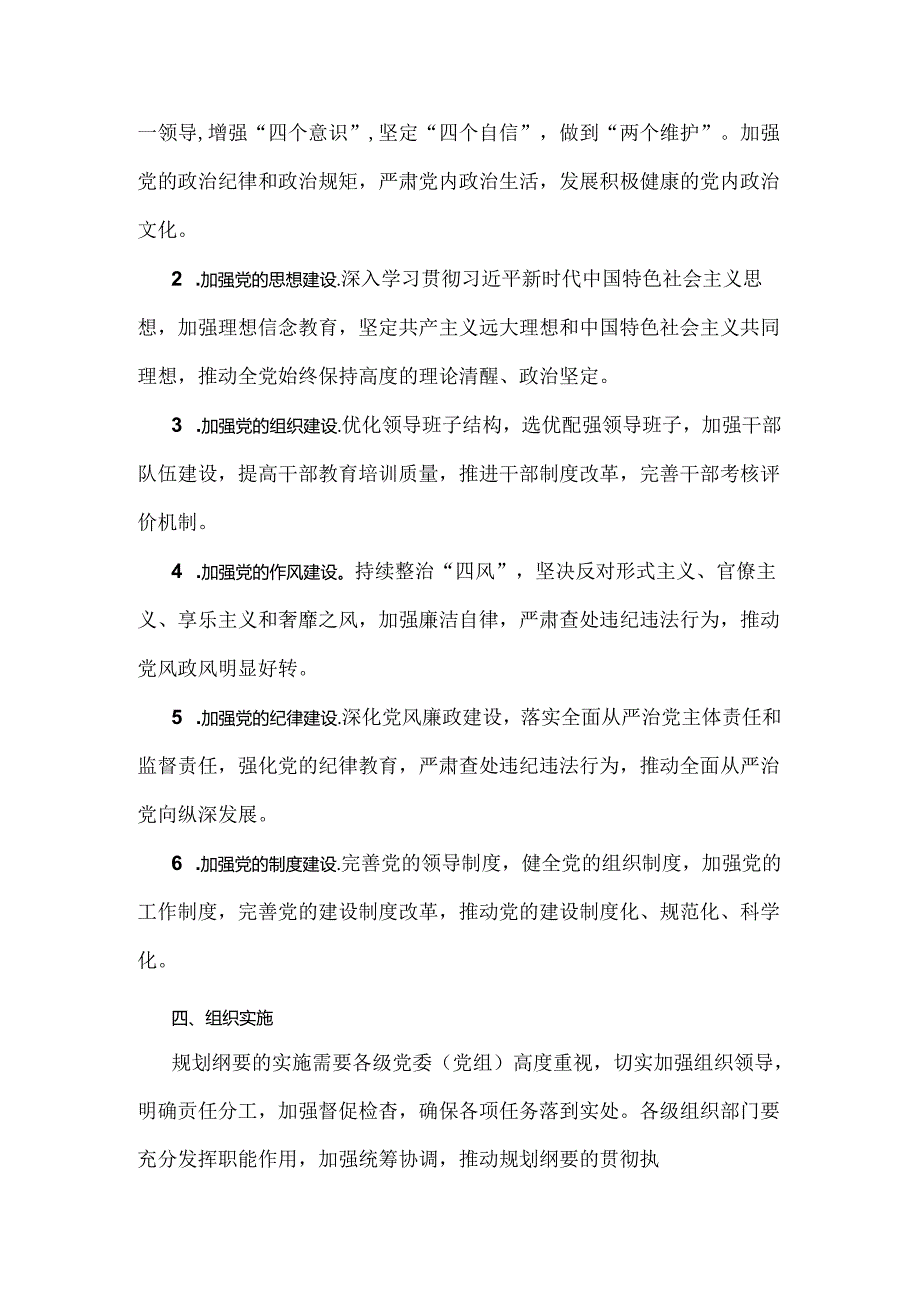 一领导，增强“四个意识”，坚定“四个自信”，做到“两个维护”。加强党的政治纪律和政治规矩，严肃党内政治生活，发展积极健康的党内政治文化。

2 .加强党的思想建设.深入学习贯彻习近平新时代中国特色社会主义思想，加强理想信念教育，坚定共产主义远大理想和中国特色社会主义共同理想，推动全党始终保持高度的理论清醒、政治坚定。

3 .加强党的组织建设.优化领导班子结构，选优配强领导班子，加强干部队伍建设，提高干部教育培训质量，推进干部制度改革，完善干部考核评价机制。

4 .加强党的作风建设。持续整治“四风”，坚决反对形式主义、官僚主义、享乐主义和奢靡之风，加强廉洁自律，严肃查处违纪违法行为，推动党风政风明显好转。

5 .加强党的纪律建设.深化党风廉政建设，落实全面从严治党主体责任和监督责任，强化党的纪律教育，严肃查处违纪违法行为，推动全面从严治党向纵深发展。

6 .加强党的制度建设.完善党的领导制度，健全党的组织制度，加强党的工作制度，完善党的建设制度改革，推动党的建设制度化、规范化、科学化。

四、组织实施

规划纲要的实施需要各级党委（党组）高度重视，切实加强组织领导，明确责任分工，加强督促检查，确保各项任务落到实处。各级组织部门要充分发挥职能作用，加强统筹协调，推动规划纲要的贯彻执